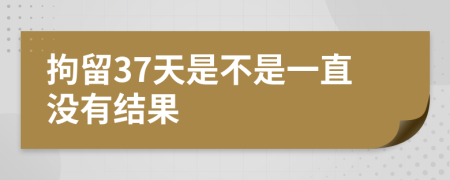 拘留37天是不是一直没有结果